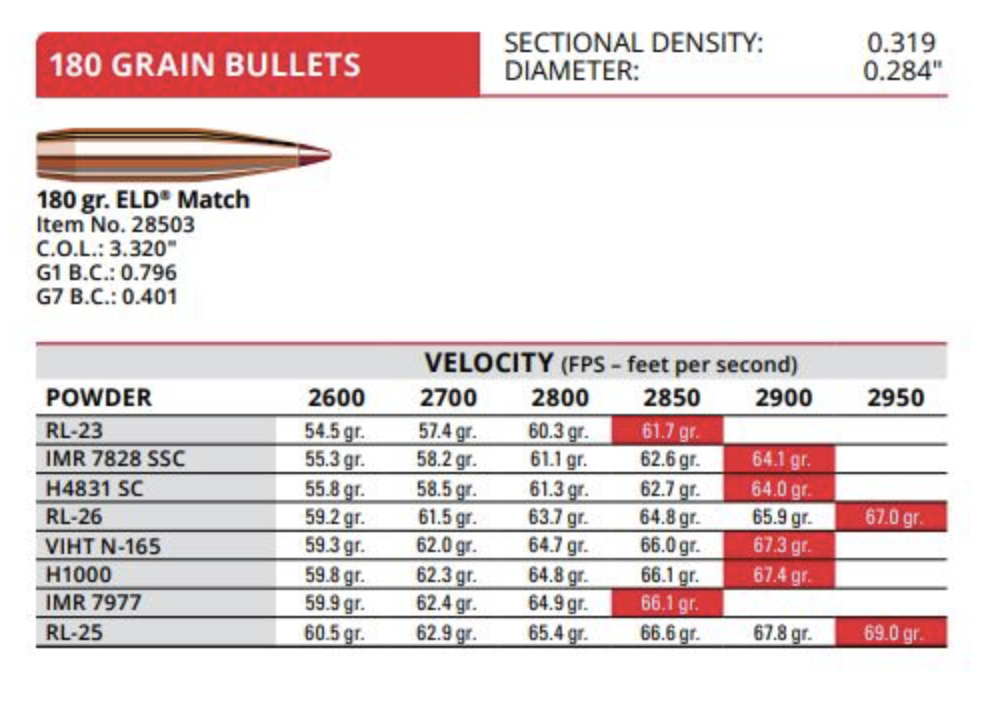 180 GRAIN BULLETS

SECTIONAL DENSITY: 0.319
DIAMETER: 0.284"

180 gr. ELD® Match
Item No. 28503
C.O.L.: 3.320"
G1 B.C.: 0.796
G7 B.C.: 0.401

VELOCITY (FPS – feet per second)

| POWDER | 2600 | 2700 | 2800 | 2850 | 2900 | 2950 |
|---|---|---|---|---|---|---|
| RL-23 | 54.5 gr. | 57.4 gr. | 60.3 gr. | 61.7 gr. | | |
| IMR 7828 SSC | 55.3 gr. | 58.2 gr. | 61.1 gr. | 62.6 gr. | 64.1 gr. | |
| H4831 SC | 55.8 gr. | 58.5 gr. | 61.3 gr. | 62.7 gr. | 64.0 gr. | |
| RL-26 | 59.2 gr. | 61.5 gr. | 63.7 gr. | 64.8 gr. | 65.9 gr. | 67.0 gr. |
| VIHT N-165 | 59.3 gr. | 62.0 gr. | 64.7 gr. | 66.0 gr. | 67.3 gr. | |
| H1000 | 59.8 gr. | 62.3 gr. | 64.8 gr. | 66.1 gr. | 67.4 gr. | |
| IMR 7977 | 59.9 gr. | 62.4 gr. | 64.9 gr. | 66.1 gr. | | |
| RL-25 | 60.5 gr. | 62.9 gr. | 65.4 gr. | 66.6 gr. | 67.8 gr. | 69.0 gr. |